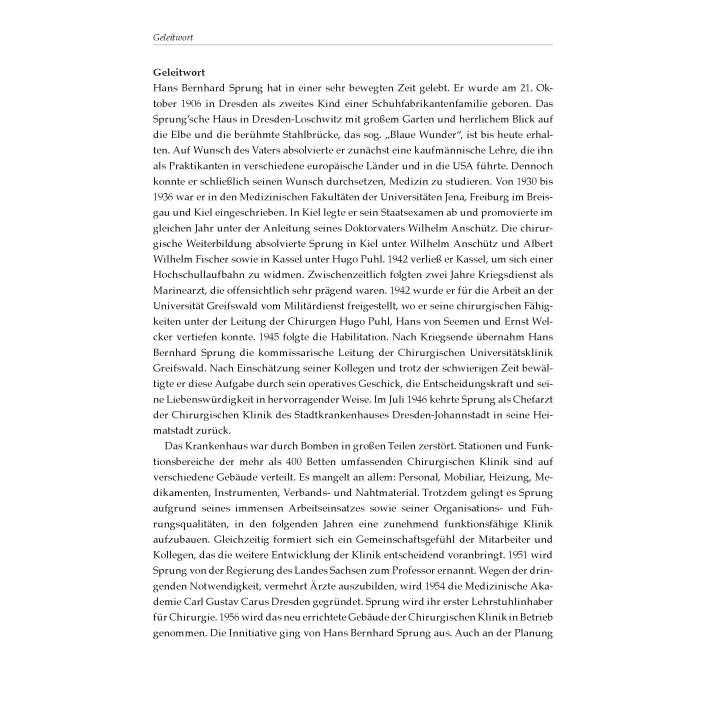 Geleitwort

Geleitwort

Hans Bernhard Sprung hat in einer sehr bewegten Zeit gelebt. Er wurde am 21. Oktober 1906 in Dresden als zweites Kind einer Schuhfabrikantenfamilie geboren. Das Sprung'sche Haus in Dresden-Loschwitz mit großem Garten und herrlichem Blick auf die Elbe und die berühmte Stahlbrücke, das sog. „Blaue Wunder", ist bis heute erhalten. Auf Wunsch des Vaters absolvierte er zunächst eine kaufmännische Lehre, die ihn als Praktikanten in verschiedene europäische Länder und in die USA führte. Dennoch konnte er schließlich seinen Wunsch durchsetzen, Medizin zu studieren. Von 1930 bis 1936 war er in den Medizinischen Fakultäten der Universitäten Jena, Freiburg im Breisgau und Kiel eingeschrieben. In Kiel legte er sein Staatsexamen ab und promovierte im gleichen Jahr unter der Anleitung seines Doktorvaters Wilhelm Anschütz. Die chirurgische Weiterbildung absolvierte Sprung in Kiel unter Wilhelm Anschütz und Albert Wilhelm Fischer sowie in Kassel unter Hugo Puhl. 1942 verließ er Kassel, um sich einer Hochschullaufbahn zu widmen. Zwischenzeitlich folgten zwei Jahre Kriegsdienst als Marinearzt, die offensichtlich sehr prägend waren. 1942 wurde er für die Arbeit an der Universität Greifswald vom Militärdienst freigestellt, wo er seine chirurgischen Fähigkeiten unter der Leitung der Chirurgen Hugo Puhl, Hans von Seemen und Ernst Welcker vertiefen konnte. 1945 folgte die Habilitation. Nach Kriegsende übernahm Hans Bernhard Sprung die kommissarische Leitung der Chirurgischen Universitätsklinik Greifswald. Nach Einschätzung seiner Kollegen und trotz der schwierigen Zeit bewältigte er diese Aufgabe durch sein operatives Geschick, die Entscheidungskraft und seine Liebenswürdigkeit in hervorragender Weise. Im Juli 1946 kehrte Sprung als Chefarzt der Chirurgischen Klinik des Stadtkrankenhauses Dresden-Johannstadt in seine Heimatstadt zurück.

Das Krankenhaus war durch Bomben in großen Teilen zerstört. Stationen und Funktionsbereiche der mehr als 400 Betten umfassenden Chirurgischen Klinik sind auf verschiedene Gebäude verteilt. Es mangelt an allem: Personal, Mobiliar, Heizung, Medikamenten, Instrumenten, Verbands- und Nahtmaterial. Trotzdem gelingt es Sprung aufgrund seines immensen Arbeitseinsatzes sowie seiner Organisations- und Führungsqualitäten, in den folgenden Jahren eine zunehmend funktionsfähige Klinik aufzubauen. Gleichzeitig formiert sich ein Gemeinschaftsgefühl der Mitarbeiter und Kollegen, das die weitere Entwicklung der Klinik entscheidend voranbringt. 1951 wird Sprung von der Regierung des Landes Sachsen zum Professor ernannt. Wegen der dringenden Notwendigkeit, vermehrt Ärzte auszubilden, wird 1954 die Medizinische Akademie Carl Gustav Carus Dresden gegründet. Sprung wird ihr erster Lehrstuhlinhaber für Chirurgie. 1956 wird das neu errichtete Gebäude der Chirurgischen Klinik in Betrieb genommen. Die Innitiative ging von Hans Bernhard Sprung aus. Auch an der Planung